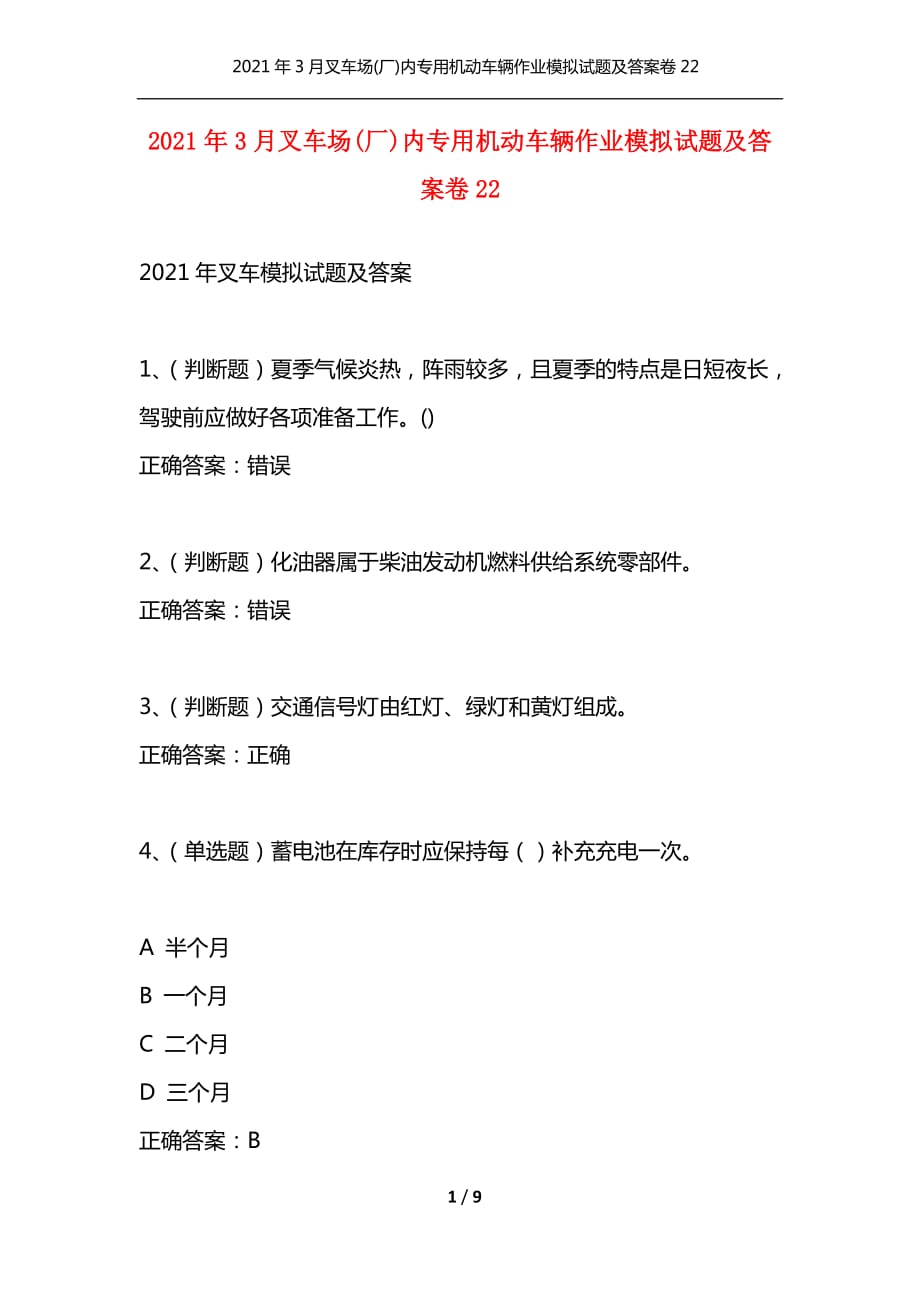 2021年3月叉车场(厂)内专用机动车辆作业模拟试题及答案卷22

2021年3月叉车场(厂)内专用机动车辆作业模拟试题及答案卷22

2021年叉车模拟试题及答案

1、(判断题)夏季气候炎热，阵雨较多，且夏季的特点是日短夜长，驾驶前应做好各项准备工作。()

正确答案：错误

2、(判断题)化油器属于柴油发动机燃料供给系统零部件。

正确答案：错误

3、(判断题)交通信号灯由红灯、绿灯和黄灯组成。

正确答案：正确

4、(单选题)蓄电池在库存时应保持每( )补充充电一次。

A 半个月

B 一个月

C 二个月

D 三个月

正确答案：B

1 / 9